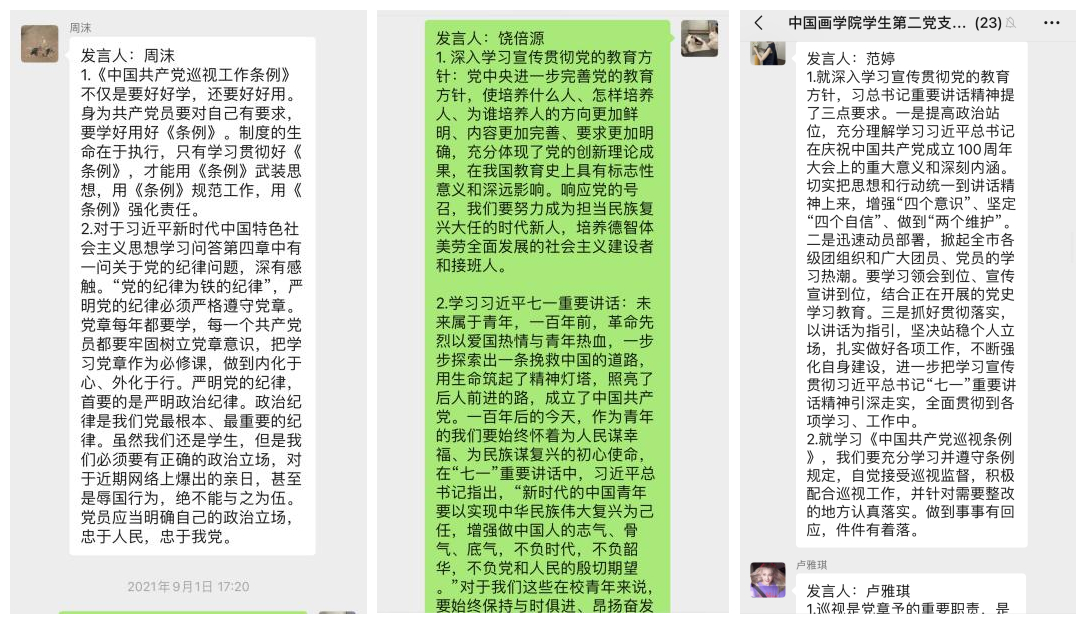 周沫

发言人：周沫
1.《中国共产党巡视工作条例》不仅是要好好学，还要好好用。身为共产党员要对自己有要求，要学好用好《条例》。制度的生命在于执行，只有学习贯彻好《条例》，才能用《条例》武装思想，用《条例》规范工作，用《条例》强化责任。
2.对于习近平新时代中国特色社会主义思想学习问答第四章中有一问关于党的纪律问题，深有感触。“党的纪律为铁的纪律”，严明党的纪律必须严格遵守党章。党章每年都要学，每一个共产党员都要牢固树立党章意识，把学习党章作为必修课，做到内化于心、外化于行。严明党的纪律，首要的是严明政治纪律。政治纪律是我们党最根本、最重要的纪律。虽然我们还是学生，但是我们必须要有正确的政治立场，对于近期网络上爆出的亲日，甚至是辱国行为，绝不能与之为伍。党员应当明确自己的政治立场，忠于人民，忠于我党。

2021年9月1日 17:20

发言人：饶倍源
1. 深入学习宣传贯彻党的教育方针：党中央进一步完善党的教育方针，使培养什么人、怎样培养人、为谁培养人的方向更加鲜明、内容更加完善、要求更加明确，充分体现了党的创新理论成果，在我国教育史上具有标志性意义和深远影响。响应党的号召，我们要努力成为担当民族复兴大任的时代新人，培养德智体美劳全面发展的社会主义建设者和接班人。

2.学习习近平七一重要讲话：未来属于青年，一百年前，革命先烈以爱国热情与青年热血，一步步探索出一条挽救中国的道路，用生命筑起了精神灯塔，照亮了后人前进的路，成立了中国共产党。一百年后的今天，作为青年的我们要始终怀着为人民谋幸福、为民族谋复兴的初心使命，在“七一”重要讲话中，习近平总书记指出，“新时代的中国青年要以实现中华民族伟大复兴为己任，增强做中国人的志气、骨气、底气，不负时代，不负韶华，不负党和人民的殷切期望。”对于我们这些在校青年来说，要始终保持与时俱进、昂扬奋发

中国画学院学生第二党支... (23)

发言人：范婷
1.就深入学习宣传贯彻党的教育方针，习总书记重要讲话精神提了三点要求。一是提高政治站位，充分理解学习习近平总书记在庆祝中国共产党成立100周年大会上的重大意义和深刻内涵。切实把思想和行动统一到讲话精神上来，增强“四个意识”、坚定“四个自信”、做到“两个维护”。二是迅速动员部署，掀起全市各级团组织和广大团员、党员的学习热潮。要学习领会到位、宣传宣讲到位，结合正在开展的党史学习教育。三是抓好贯彻落实，以讲话为指引，坚决站稳个人立场，扎实做好各项工作，不断强化自身建设，进一步把学习宣传贯彻习近平总书记“七一”重要讲话精神引深走实，全面贯彻到各项学习、工作中。
2.就学习《中国共产党巡视条例》，我们要充分学习并遵守条例规定，自觉接受巡视监督，积极配合巡视工作，并针对需要整改的地方认真落实。做到事事有回应，件件有着落。

卢雅琪

发言人：卢雅琪
1.巡视是党章予的重要职责，是